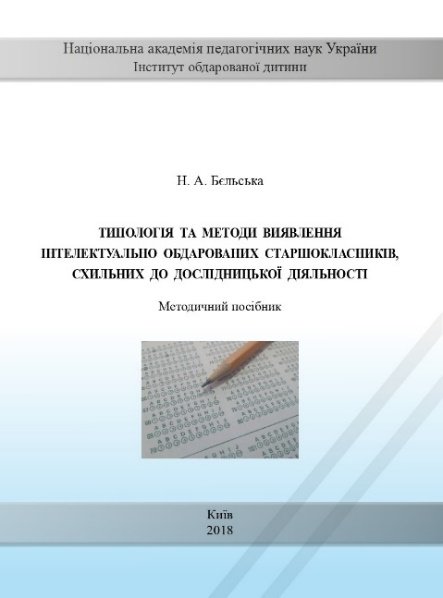 Національна академія педагогічних наук України
Інститут обдарованої дитини

Н. А. Бєльська

ТИПОЛОГІЯ ТА МЕТОДИ ВИЯВЛЕННЯ ІНТЕЛЕКТУАЛЬНО ОБДАРОВАНИХ СТАРШОКЛАСНИКІВ, СХИЛЬНИХ ДО ДОСЛІДНИЦЬКОЇ ДІЯЛЬНОСТІ

Методичний посібник

Київ
2018